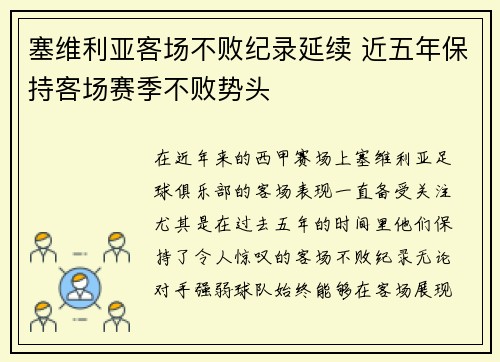 塞维利亚客场不败纪录延续 近五年保持客场赛季不败势头

在近年来的西甲赛场上塞维利亚足球俱乐部的客场表现一直备受关注尤其是在过去五年的时间里他们保持了令人惊叹的客场不败纪录无论对手强弱球队始终能够在客场展现